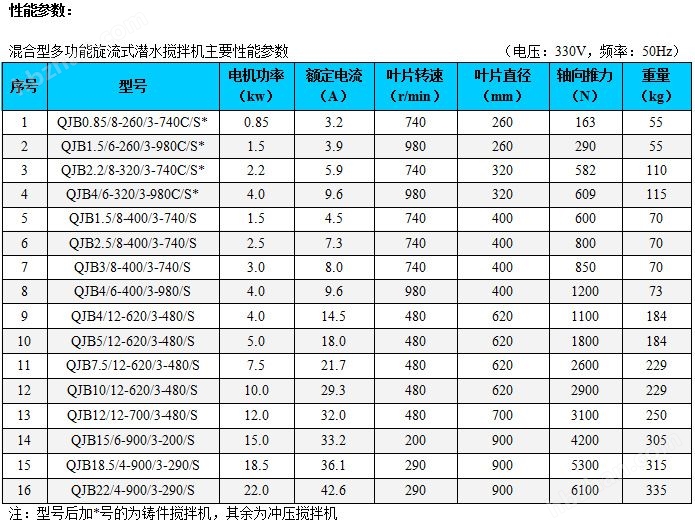 性能参数：

混合型多功能旋流式潜水搅拌机主要性能参数 （电压：330V，频率：50Hz）

| 序号 | 型号 | 电机功率（kw） | 额定电流（A） | 叶片转速（r/min） | 叶片直径（mm） | 轴向推力（N） | 重量（kg） |
|---|---|---|---|---|---|---|---|
| 1 | QJB0.85/8-260/3-740C/S* | 0.85 | 3.2 | 740 | 260 | 163 | 55 |
| 2 | QJB1.5/6-260/3-980C/S* | 1.5 | 3.9 | 980 | 260 | 290 | 55 |
| 3 | QJB2.2/8-320/3-740C/S* | 2.2 | 5.9 | 740 | 320 | 582 | 110 |
| 4 | QJB4/6-320/3-980C/S* | 4.0 | 9.6 | 980 | 320 | 609 | 115 |
| 5 | QJB1.5/8-400/3-740/S | 1.5 | 4.5 | 740 | 400 | 600 | 70 |
| 6 | QJB2.5/8-400/3-740/S | 2.5 | 7.3 | 740 | 400 | 800 | 70 |
| 7 | QJB3/8-400/3-740/S | 3.0 | 8.0 | 740 | 400 | 850 | 70 |
| 8 | QJB4/6-400/3-980/S | 4.0 | 9.6 | 980 | 400 | 1200 | 73 |
| 9 | QJB4/12-620/3-480/S | 4.0 | 14.5 | 480 | 620 | 1100 | 184 |
| 10 | QJB5/12-620/3-480/S | 5.0 | 18.0 | 480 | 620 | 1800 | 184 |
| 11 | QJB7.5/12-620/3-480/S | 7.5 | 21.7 | 480 | 620 | 2600 | 229 |
| 12 | QJB10/12-620/3-480/S | 10.0 | 29.3 | 480 | 620 | 2900 | 229 |
| 13 | QJB12/12-700/3-480/S | 12.0 | 32.0 | 480 | 700 | 3100 | 250 |
| 14 | QJB15/6-900/3-200/S | 15.0 | 33.2 | 200 | 900 | 4200 | 305 |
| 15 | QJB18.5/4-900/3-290/S | 18.5 | 36.1 | 290 | 900 | 5300 | 315 |
| 16 | QJB22/4-900/3-290/S | 22.0 | 42.6 | 290 | 900 | 6100 | 335 |

注：型号后加*号的为铸件搅拌机，其余为冲压搅拌机